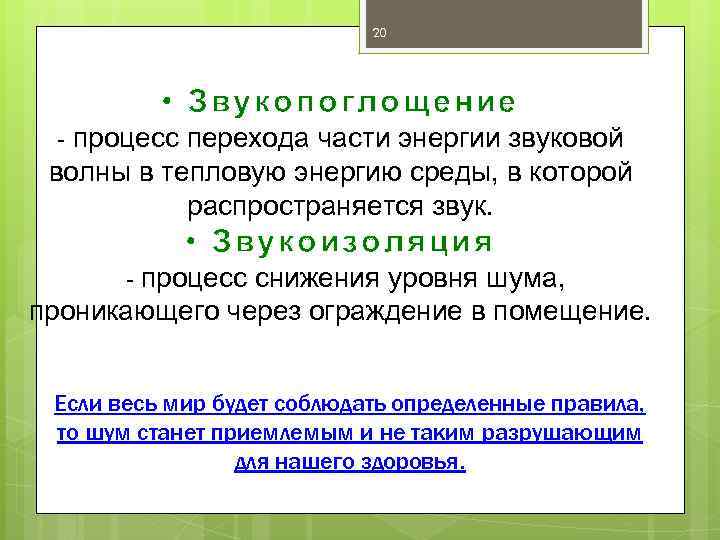 20

• Звукопоглощение
- процесс перехода части энергии звуковой волны в тепловую энергию среды, в которой распространяется звук.
• Звукоизоляция
- процесс снижения уровня шума, проникающего через ограждение в помещение.

Если весь мир будет соблюдать определенные правила, то шум станет приемлемым и не таким разрушающим для нашего здоровья.